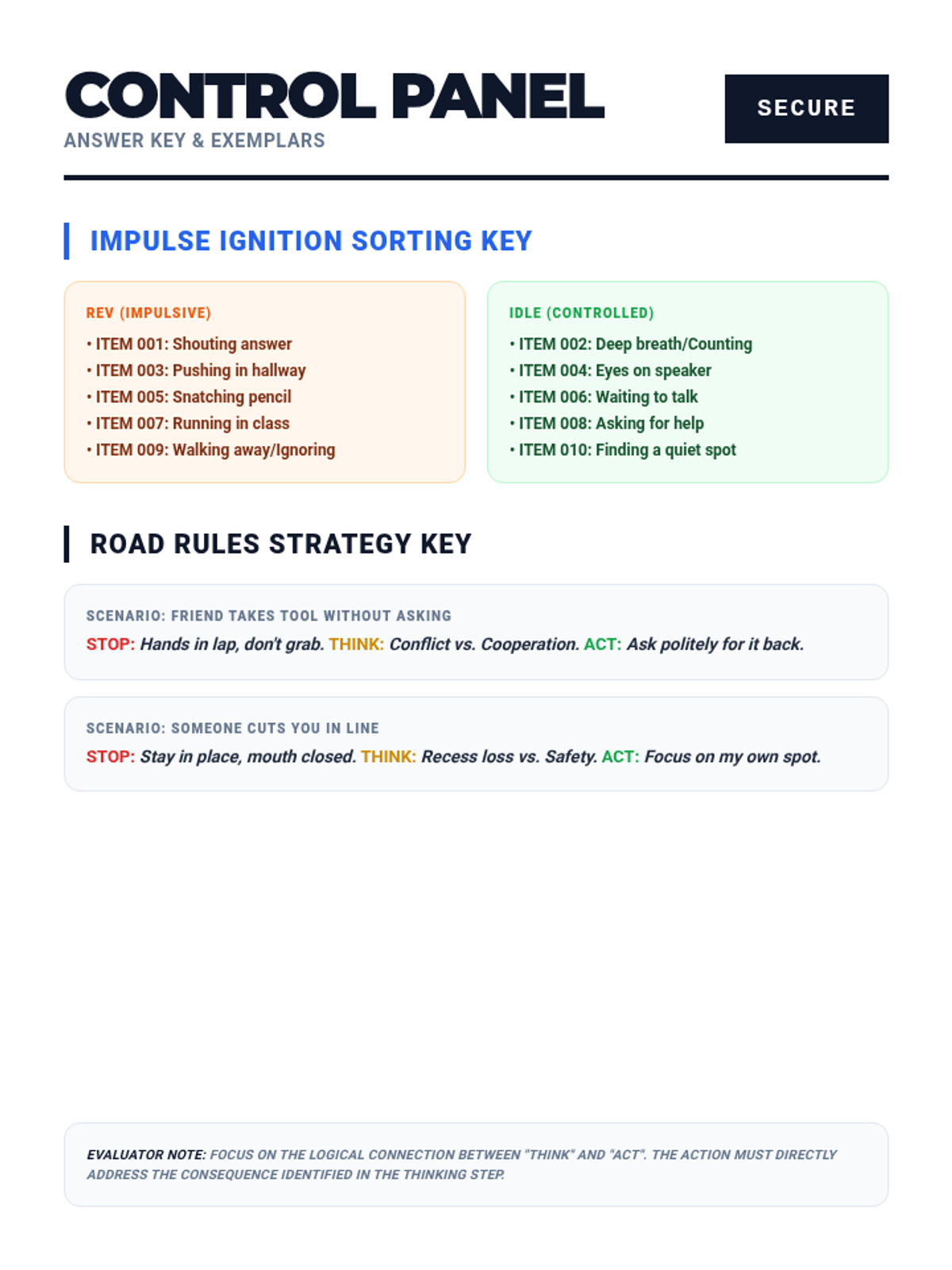 CONTROL PANEL
ANSWER KEY & EXEMPLARS

SECURE

IMPULSE IGNITION SORTING KEY

REV (IMPULSIVE)
• ITEM 001: Shouting answer
• ITEM 003: Pushing in hallway
• ITEM 005: Snatching pencil
• ITEM 007: Running in class
• ITEM 009: Walking away/Ignoring

IDLE (CONTROLLED)
• ITEM 002: Deep breath/Counting
• ITEM 004: Eyes on speaker
• ITEM 006: Waiting to talk
• ITEM 008: Asking for help
• ITEM 010: Finding a quiet spot

ROAD RULES STRATEGY KEY

SCENARIO: FRIEND TAKES TOOL WITHOUT ASKING
STOP: Hands in lap, don't grab. THINK: Conflict vs. Cooperation. ACT: Ask politely for it back.

SCENARIO: SOMEONE CUTS YOU IN LINE
STOP: Stay in place, mouth closed. THINK: Recess loss vs. Safety. ACT: Focus on my own spot.

EVALUATOR NOTE: FOCUS ON THE LOGICAL CONNECTION BETWEEN "THINK" AND "ACT". THE ACTION MUST DIRECTLY ADDRESS THE CONSEQUENCE IDENTIFIED IN THE THINKING STEP.